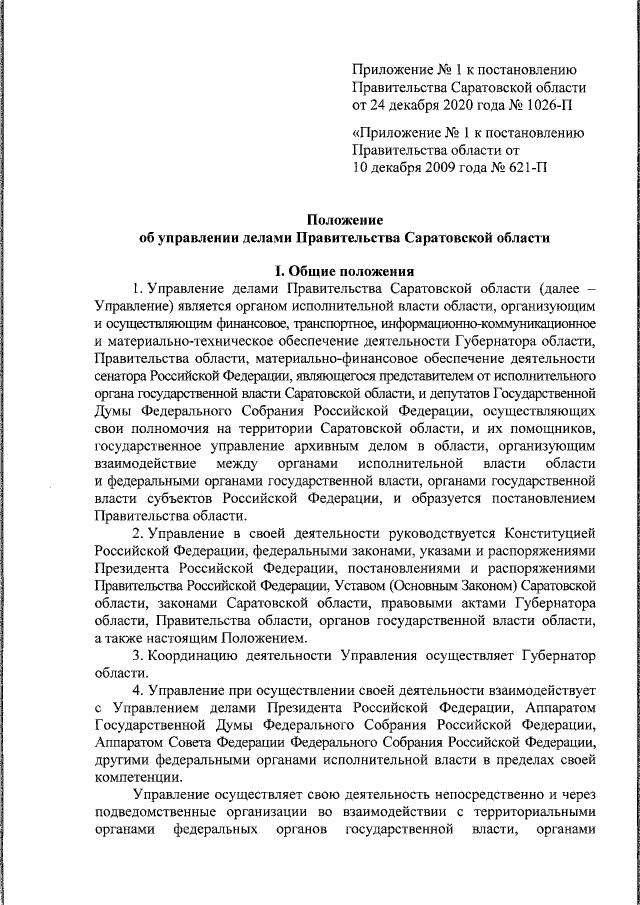 Приложение № 1 к постановлению Правительства Саратовской области от 24 декабря 2020 года № 1026-П

«Приложение № 1 к постановлению Правительства области от 10 декабря 2009 года № 621-П

Положение
об управлении делами Правительства Саратовской области

I. Общие положения

1. Управление делами Правительства Саратовской области (далее – Управление) является органом исполнительной власти области, организующим и осуществляющим финансовое, транспортное, информационно-коммуникационное и материально-техническое обеспечение деятельности Губернатора области, Правительства области, материально-финансовое обеспечение деятельности сенатора Российской Федерации, являющегося представителем от исполнительного органа государственной власти Саратовской области, и депутатов Государственной Думы Федерального Собрания Российской Федерации, осуществляющих свои полномочия на территории Саратовской области, и их помощников, государственное управление архивным делом в области, организующим взаимодействие между органами исполнительной власти области и федеральными органами государственной власти, органами государственной власти субъектов Российской Федерации, и образуется постановлением Правительства области.

2. Управление в своей деятельности руководствуется Конституцией Российской Федерации, федеральными законами, указами и распоряжениями Президента Российской Федерации, постановлениями и распоряжениями Правительства Российской Федерации, Уставом (Основным Законом) Саратовской области, законами Саратовской области, правовыми актами Губернатора области, Правительства области, органов государственной власти области, а также настоящим Положением.

3. Координацию деятельности Управления осуществляет Губернатор области.

4. Управление при осуществлении своей деятельности взаимодействует с Управлением делами Президента Российской Федерации, Аппаратом Государственной Думы Федерального Собрания Российской Федерации, Аппаратом Совета Федерации Федерального Собрания Российской Федерации, другими федеральными органами исполнительной власти в пределах своей компетенции.

Управление осуществляет свою деятельность непосредственно и через подведомственные организации во взаимодействии с территориальными органами федеральных органов государственной власти, органами